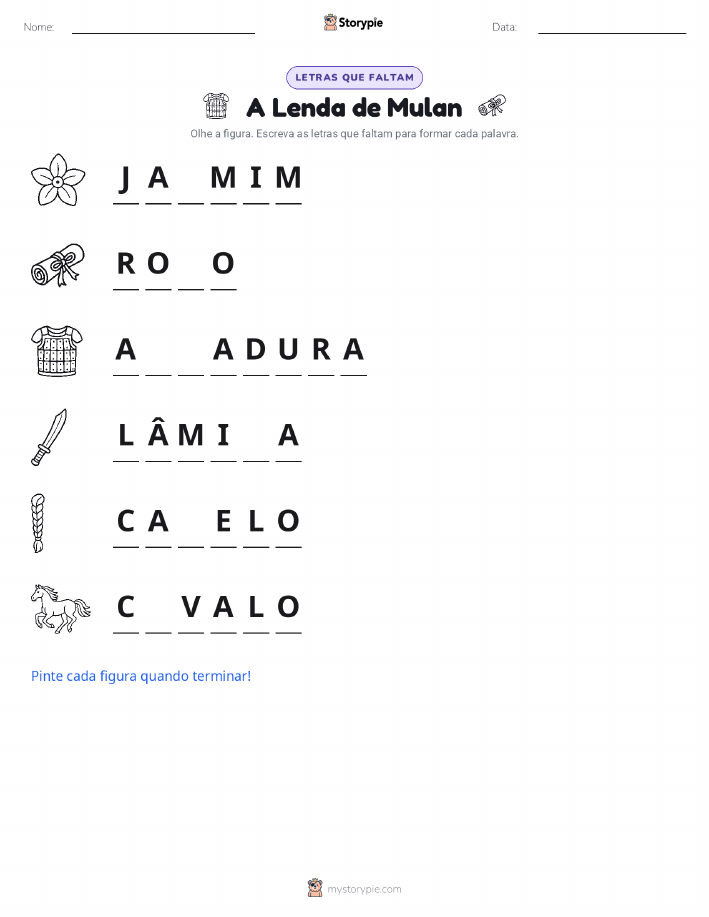 Nome: ____ Storypie Data: ____

LETRAS QUE FALTAM

A Lenda de Mulan

Olhe a figura. Escreva as letras que faltam para formar cada palavra.

J A ____ M I M

R O ____ O

A ____ ____ A D U R A

L Â M I ____ A

C A ____ E L O

C ____ V A L O

Pinte cada figura quando terminar!

mystorypie.com